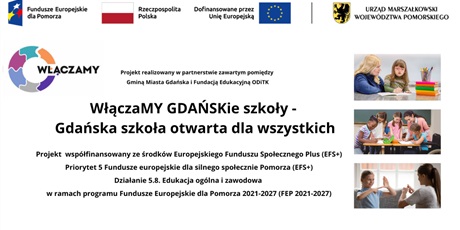 Fundusze Europejskie dla Pomorza

Rzeczpospolita Polska

Dofinansowane przez Unię Europejską

URZĄD MARSZAŁKOWSKI WOJEWÓDZTWA POMORSKIEGO

WŁĄCZAMY

Projekt realizowany w partnerstwie zawartym pomiędzy Gminą Miasta Gdańska i Fundacją Edukacyjną ODiTK

WłączaMY GDAŃSKie szkoły - Gdańska szkoła otwarta dla wszystkich

Projekt współfinansowany ze środków Europejskiego Funduszu Społecznego Plus (EFS+)
Priorytet 5 Fundusze europejskie dla silnego społecznie Pomorza (EFS+)
Działanie 5.8. Edukacja ogólna i zawodowa
w ramach programu Fundusze Europejskie dla Pomorza 2021-2027 (FEP 2021-2027)